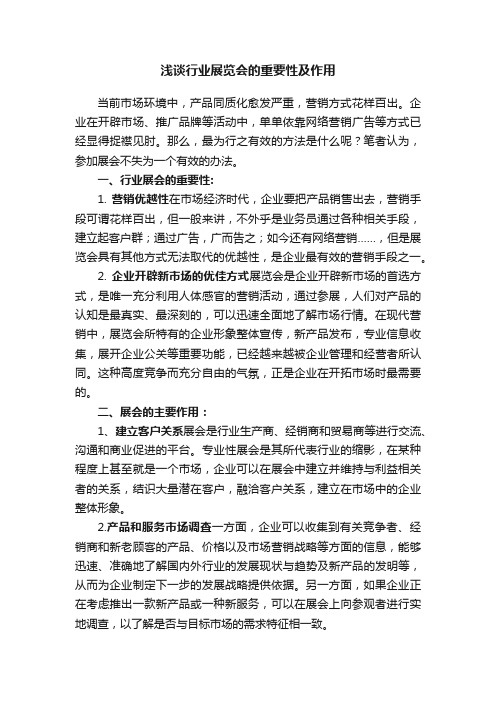 浅谈行业展览会的重要性及作用

当前市场环境中，产品同质化愈发严重，营销方式花样百出。企业在开辟市场、推广品牌等活动中，单单依靠网络营销广告等方式已经显得捉襟见肘。那么，最为行之有效的方法是什么呢？笔者认为，参加展会不失为一个有效的办法。

一、行业展会的重要性:

1. 营销优越性在市场经济时代，企业要把产品销售出去，营销手段可谓花样百出，但一般来讲，不外乎是业务员通过各种相关手段，建立起客户群；通过广告，广而告之；如今还有网络营销……，但是展览会具有其他方式无法取代的优越性，是企业最有效的营销手段之一。

2. 企业开辟新市场的优佳方式展览会是企业开辟新市场的首选方式，是唯一充分利用人体感官的营销活动，通过参展，人们对产品的认知是最真实、最深刻的，可以迅速全面地了解市场行情。在现代营销中，展览会所特有的企业形象整体宣传，新产品发布，专业信息收集，展开企业公关等重要功能，已经越来越被企业管理和经营者所认同。这种高度竞争而充分自由的气氛，正是企业在开拓市场时最需要的。

二、展会的主要作用：

1、建立客户关系展会是行业生产商、经销商和贸易商等进行交流、沟通和商业促进的平台。专业性展会是其所代表行业的缩影，在某种程度上甚至就是一个市场，企业可以在展会中建立并维持与利益相关者的关系，结识大量潜在客户，融洽客户关系，建立在市场中的企业整体形象。

2.产品和服务市场调查一方面，企业可以收集到有关竞争者、经销商和新老顾客的产品、价格以及市场营销战略等方面的信息，能够迅速、准确地了解国内外行业的发展现状与趋势及新产品的发明等，从而为企业制定下一步的发展战略提供依据。另一方面，如果企业正在考虑推出一款新产品或一种新服务，可以在展会上向参观者进行实地调查，以了解是否与目标市场的需求特征相一致。